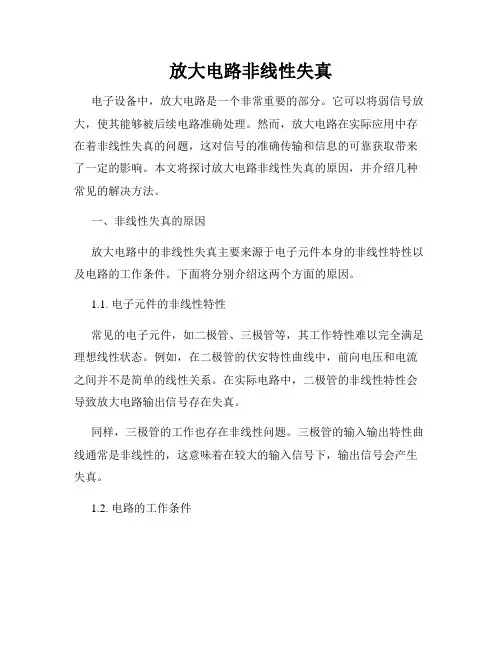 放大电路非线性失真

电子设备中，放大电路是一个非常重要的部分。它可以将弱信号放大，使其能够被后续电路准确处理。然而，放大电路在实际应用中存在着非线性失真的问题，这对信号的准确传输和信息的可靠获取带来了一定的影响。本文将探讨放大电路非线性失真的原因，并介绍几种常见的解决方法。

一、非线性失真的原因

放大电路中的非线性失真主要来源于电子元件本身的非线性特性以及电路的工作条件。下面将分别介绍这两个方面的原因。

1.1. 电子元件的非线性特性

常见的电子元件，如二极管、三极管等，其工作特性难以完全满足理想线性状态。例如，在二极管的伏安特性曲线中，前向电压和电流之间并不是简单的线性关系。在实际电路中，二极管的非线性特性会导致放大电路输出信号存在失真。

同样，三极管的工作也存在非线性问题。三极管的输入输出特性曲线通常是非线性的，这意味着在较大的输入信号下，输出信号会产生失真。

1.2. 电路的工作条件